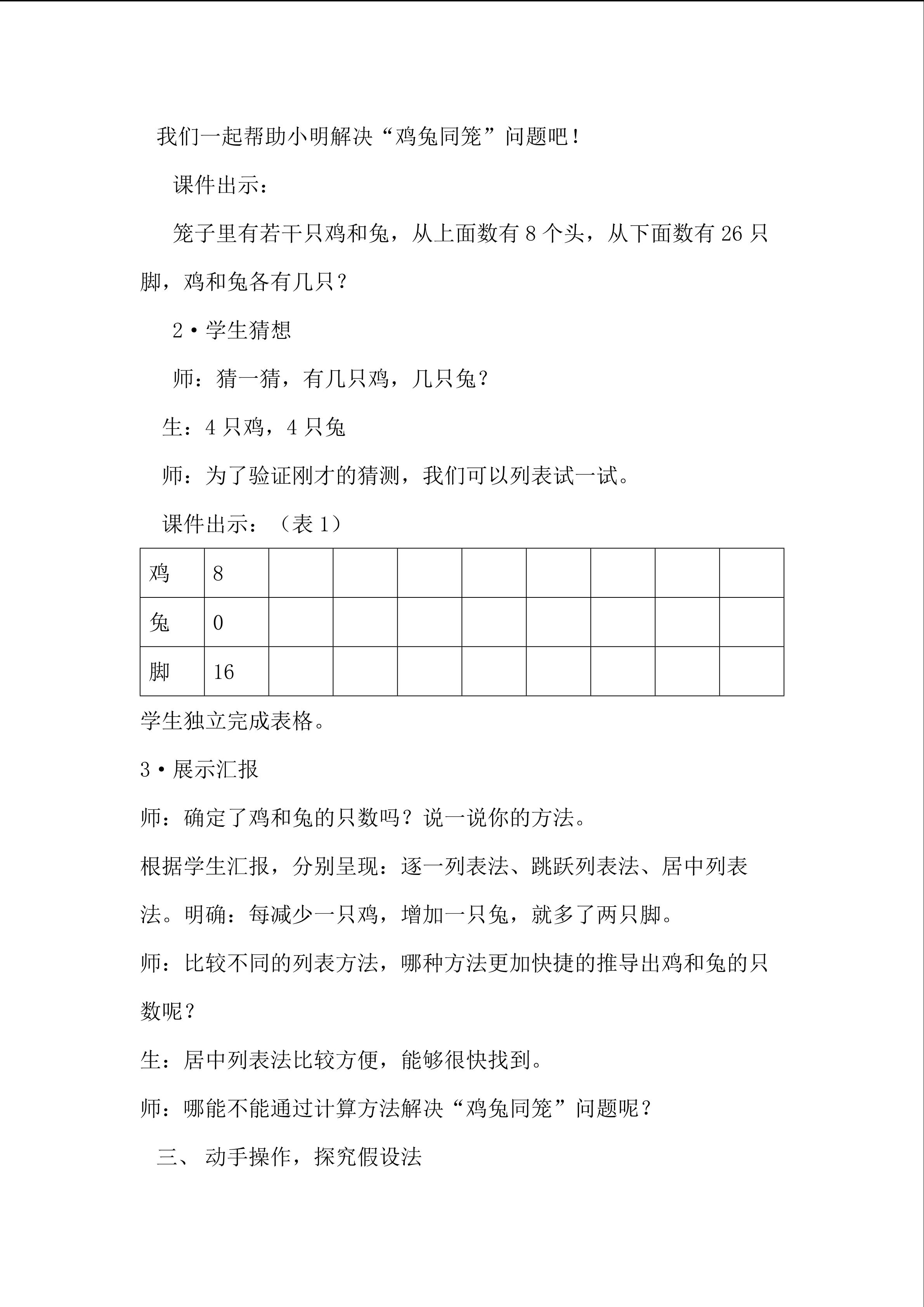 我们一起帮助小明解决“鸡兔同笼”问题吧！

课件出示：

笼子里有若干只鸡和兔，从上面数有 8 个头，从下面数有 26 只脚，鸡和兔各有几只？

2·学生猜想

师：猜一猜，有几只鸡，几只兔？

生：4 只鸡，4 只兔

师：为了验证刚才的猜测，我们可以列表试一试。

课件出示：（表 1）

| 鸡 | 8 | | | | | | | | |
|---|---|---|---|---|---|---|---|---|---|
| 兔 | 0 | | | | | | | | |
| 脚 | 16 | | | | | | | | |

学生独立完成表格。

3·展示汇报

师：确定了鸡和兔的只数吗？说一说你的方法。

根据学生汇报，分别呈现：逐一列表法、跳跃列表法、居中列表法。明确：每减少一只鸡，增加一只兔，就多了两只脚。

师：比较不同的列表方法，哪种方法更加快捷的推导出鸡和兔的只数呢？

生：居中列表法比较方便，能够很快找到。

师：哪能不能通过计算方法解决“鸡兔同笼”问题呢？

三、 动手操作，探究假设法